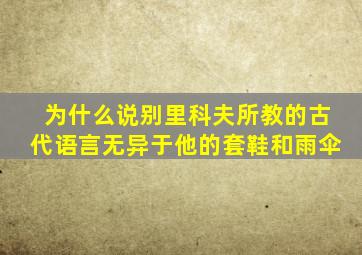 为什么说别里科夫所教的古代语言无异于他的套鞋和雨伞